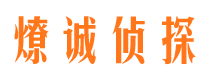 燎诚侦探